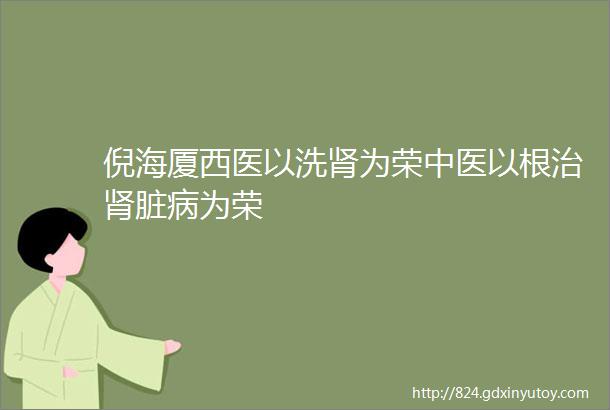 倪海厦西医以洗肾为荣中医以根治肾脏病为荣

http://824.gdxinyutoy.com